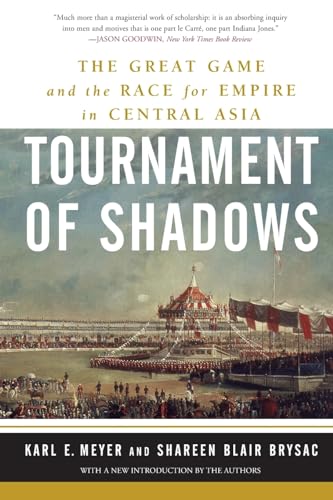 "Much more than a magisterial work of scholarship: it is an absorbing inquiry into men and motives that is one part le Carré, one part Indiana Jones."
—JASON GOODWIN, New York Times Book Review

THE GREAT GAME
and the RACE for EMPIRE
in CENTRAL ASIA

TOURNAMENT OF SHADOWS

KARL E. MEYER AND SHAREEN BLAIR BRYSAC

WITH A NEW INTRODUCTION BY THE AUTHORS